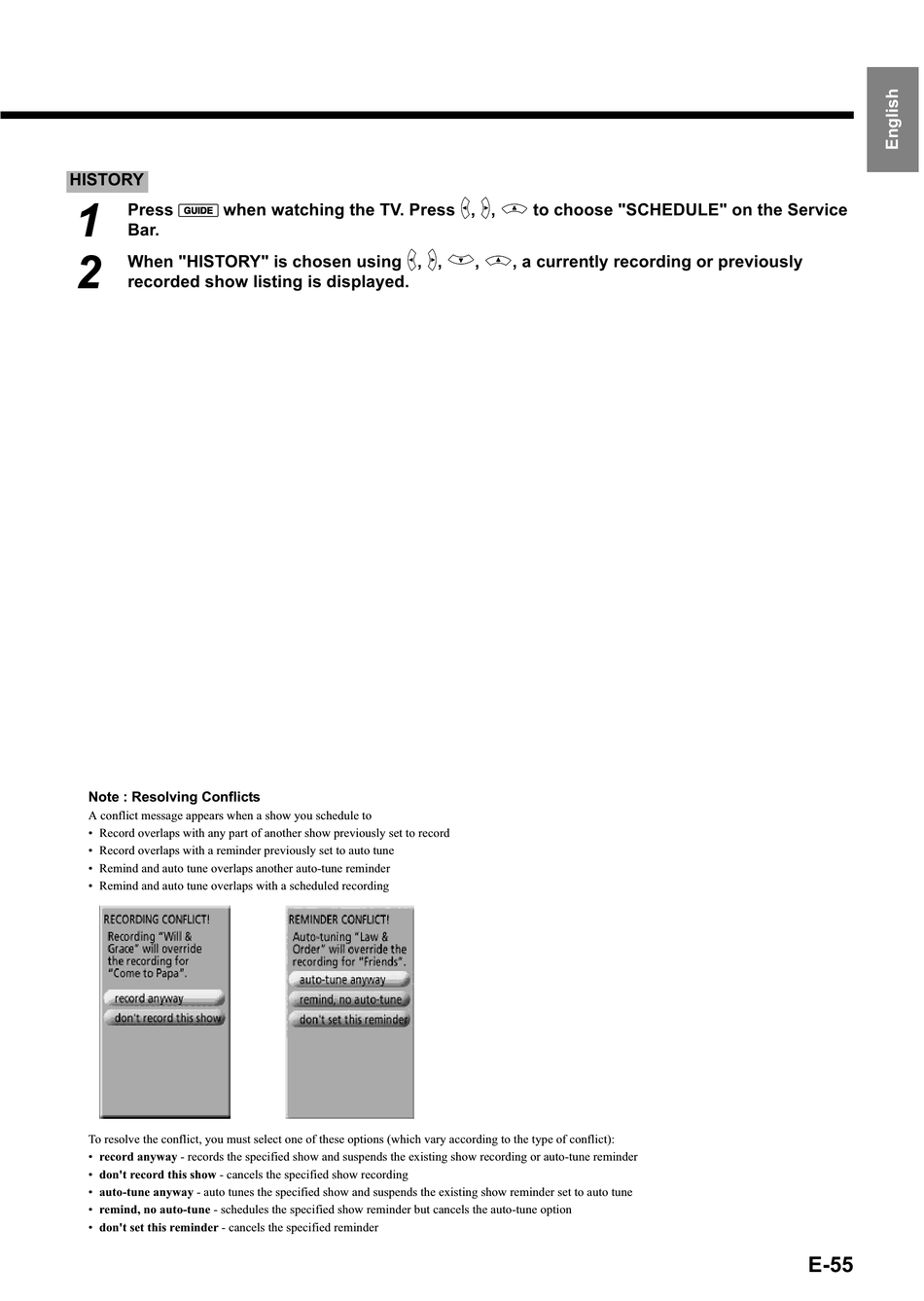 English

HISTORY

1 Press GUIDE when watching the TV. Press , ,  to choose "SCHEDULE" on the Service Bar.

2 When "HISTORY" is chosen using , , , , a currently recording or previously recorded show listing is displayed.

Note : Resolving Conflicts
A conflict message appears when a show you schedule to
• Record overlaps with any part of another show previously set to record
• Record overlaps with a reminder previously set to auto tune
• Remind and auto tune overlaps another auto-tune reminder
• Remind and auto tune overlaps with a scheduled recording

RECORDING CONFLICT!
Recording "Will & Grace" will override the recording for "Come to Papa".
record anyway
don't record this show

REMINDER CONFLICT!
Auto-tuning "Law & Order" will override the recording for "Friends".
auto-tune anyway
remind, no auto-tune
don't set this reminder

To resolve the conflict, you must select one of these options (which vary according to the type of conflict):
• record anyway - records the specified show and suspends the existing show recording or auto-tune reminder
• don't record this show - cancels the specified show recording
• auto-tune anyway - auto tunes the specified show and suspends the existing show reminder set to auto tune
• remind, no auto-tune - schedules the specified show reminder but cancels the auto-tune option
• don't set this reminder - cancels the specified reminder

E-55